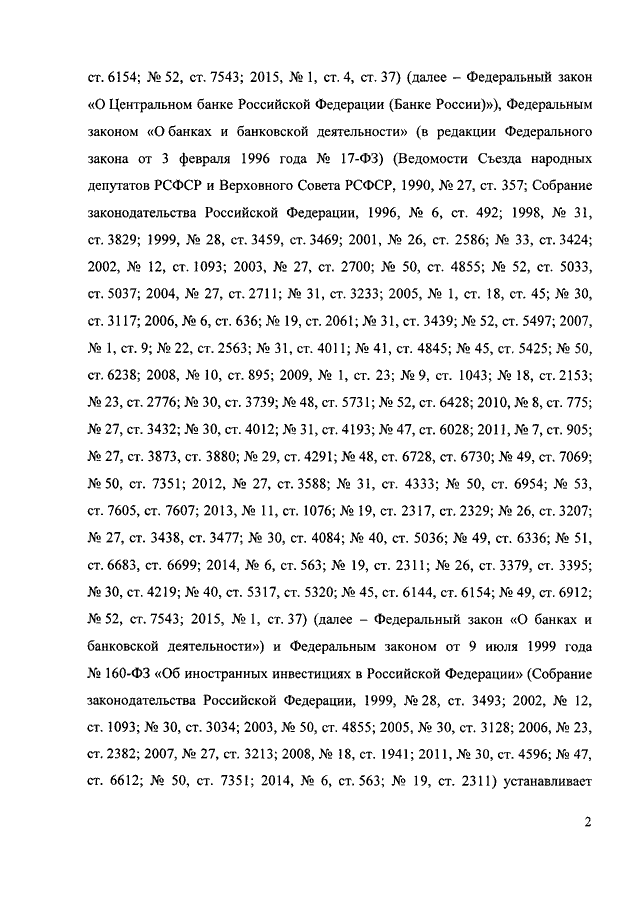 ст. 6154; № 52, ст. 7543; 2015, № 1, ст. 4, ст. 37) (далее – Федеральный закон «О Центральном банке Российской Федерации (Банке России)»), Федеральным законом «О банках и банковской деятельности» (в редакции Федерального закона от 3 февраля 1996 года № 17-ФЗ) (Ведомости Съезда народных депутатов РСФСР и Верховного Совета РСФСР, 1990, № 27, ст. 357; Собрание законодательства Российской Федерации, 1996, № 6, ст. 492; 1998, № 31, ст. 3829; 1999, № 28, ст. 3459, ст. 3469; 2001, № 26, ст. 2586; № 33, ст. 3424; 2002, № 12, ст. 1093; 2003, № 27, ст. 2700; № 50, ст. 4855; № 52, ст. 5033, ст. 5037; 2004, № 27, ст. 2711; № 31, ст. 3233; 2005, № 1, ст. 18, ст. 45; № 30, ст. 3117; 2006, № 6, ст. 636; № 19, ст. 2061; № 31, ст. 3439; № 52, ст. 5497; 2007, № 1, ст. 9; № 22, ст. 2563; № 31, ст. 4011; № 41, ст. 4845; № 45, ст. 5425; № 50, ст. 6238; 2008, № 10, ст. 895; 2009, № 1, ст. 23; № 9, ст. 1043; № 18, ст. 2153; № 23, ст. 2776; № 30, ст. 3739; № 48, ст. 5731; № 52, ст. 6428; 2010, № 8, ст. 775; № 27, ст. 3432; № 30, ст. 4012; № 31, ст. 4193; № 47, ст. 6028; 2011, № 7, ст. 905; № 27, ст. 3873, ст. 3880; № 29, ст. 4291; № 48, ст. 6728, ст. 6730; № 49, ст. 7069; № 50, ст. 7351; 2012, № 27, ст. 3588; № 31, ст. 4333; № 50, ст. 6954; № 53, ст. 7605, ст. 7607; 2013, № 11, ст. 1076; № 19, ст. 2317, ст. 2329; № 26, ст. 3207; № 27, ст. 3438, ст. 3477; № 30, ст. 4084; № 40, ст. 5036; № 49, ст. 6336; № 51, ст. 6683, ст. 6699; 2014, № 6, ст. 563; № 19, ст. 2311; № 26, ст. 3379, ст. 3395; № 30, ст. 4219; № 40, ст. 5317, ст. 5320; № 45, ст. 6144, ст. 6154; № 49, ст. 6912; № 52, ст. 7543; 2015, № 1, ст. 37) (далее – Федеральный закон «О банках и банковской деятельности») и Федеральным законом от 9 июля 1999 года № 160-ФЗ «Об иностранных инвестициях в Российской Федерации» (Собрание законодательства Российской Федерации, 1999, № 28, ст. 3493; 2002, № 12, ст. 1093; № 30, ст. 3034; 2003, № 50, ст. 4855; 2005, № 30, ст. 3128; 2006, № 23, ст. 2382; 2007, № 27, ст. 3213; 2008, № 18, ст. 1941; 2011, № 30, ст. 4596; № 47, ст. 6612; № 50, ст. 7351; 2014, № 6, ст. 563; № 19, ст. 2311) устанавливает

2